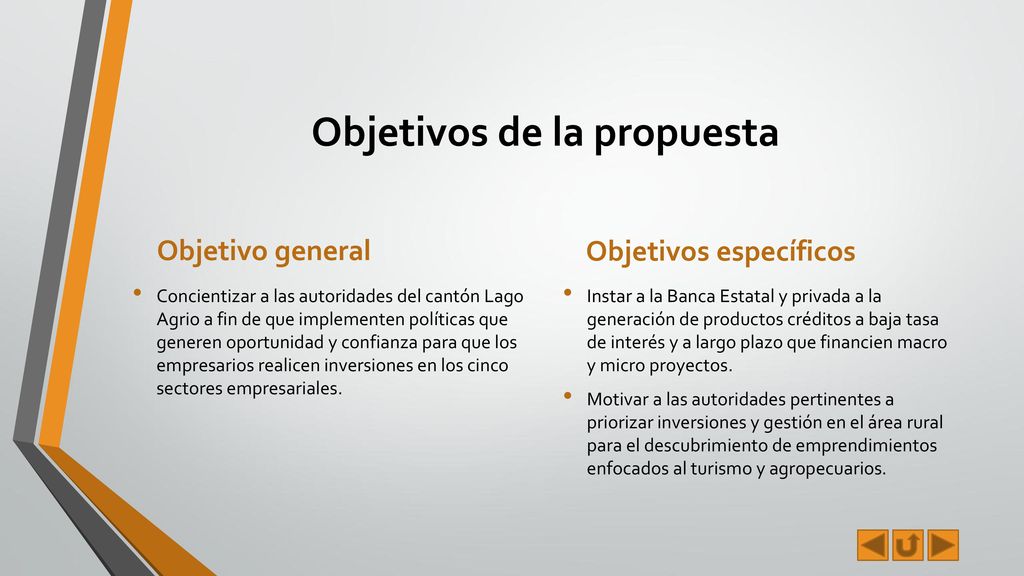 Objetivos de la propuesta

Objetivo general

• Concientizar a las autoridades del cantón Lago Agrio a fin de que implementen políticas que generen oportunidad y confianza para que los empresarios realicen inversiones en los cinco sectores empresariales.

Objetivos específicos

• Instar a la Banca Estatal y privada a la generación de productos créditos a baja tasa de interés y a largo plazo que financien macro y micro proyectos.

• Motivar a las autoridades pertinentes a priorizar inversiones y gestión en el área rural para el descubrimiento de emprendimientos enfocados al turismo y agropecuarios.